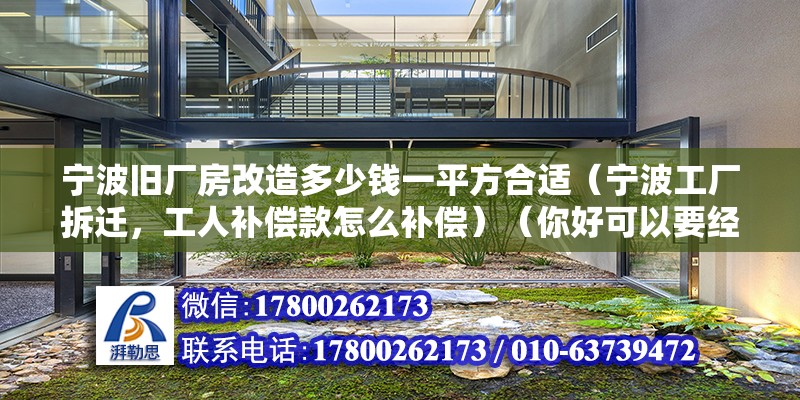 宁波旧厂房改造多少钱一平方合适（宁波工厂拆迁，工人补偿款怎么补偿）（你好可以要经

湃勒思

微信:17800262173

联系电话:17800262173 / 010-63739472